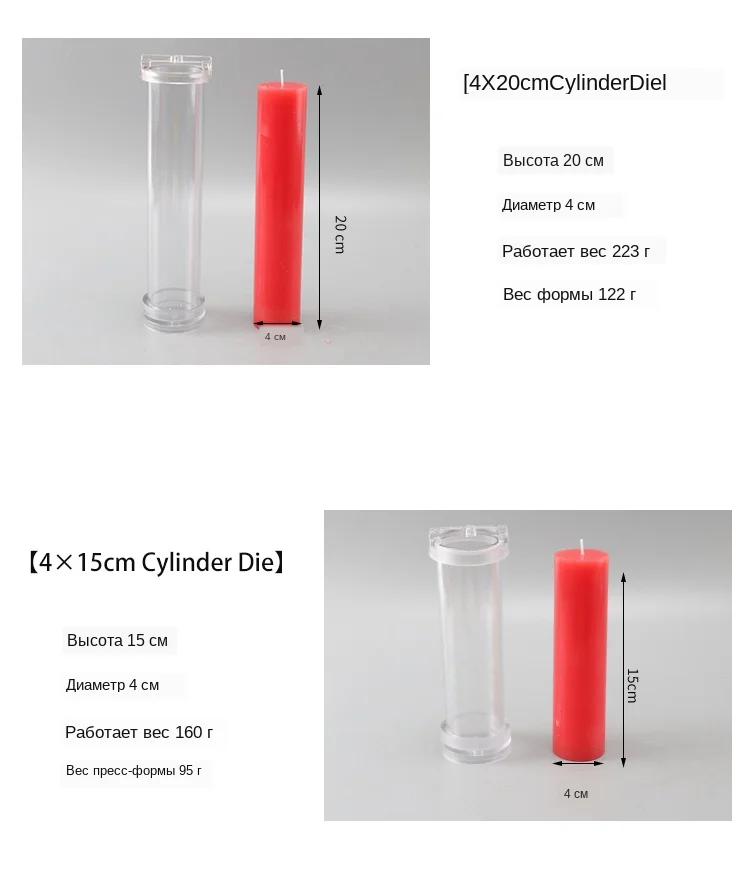 20 cm

4 см

[4X20cmCylinderDiel

Высота 20 см

Диаметр 4 см

Работает вес 223 г

Вес формы 122 г

【4×15cm Cylinder Die】

Высота 15 см

Диаметр 4 см

Работает вес 160 г

Вес пресс-формы 95 г

15cm

4 см